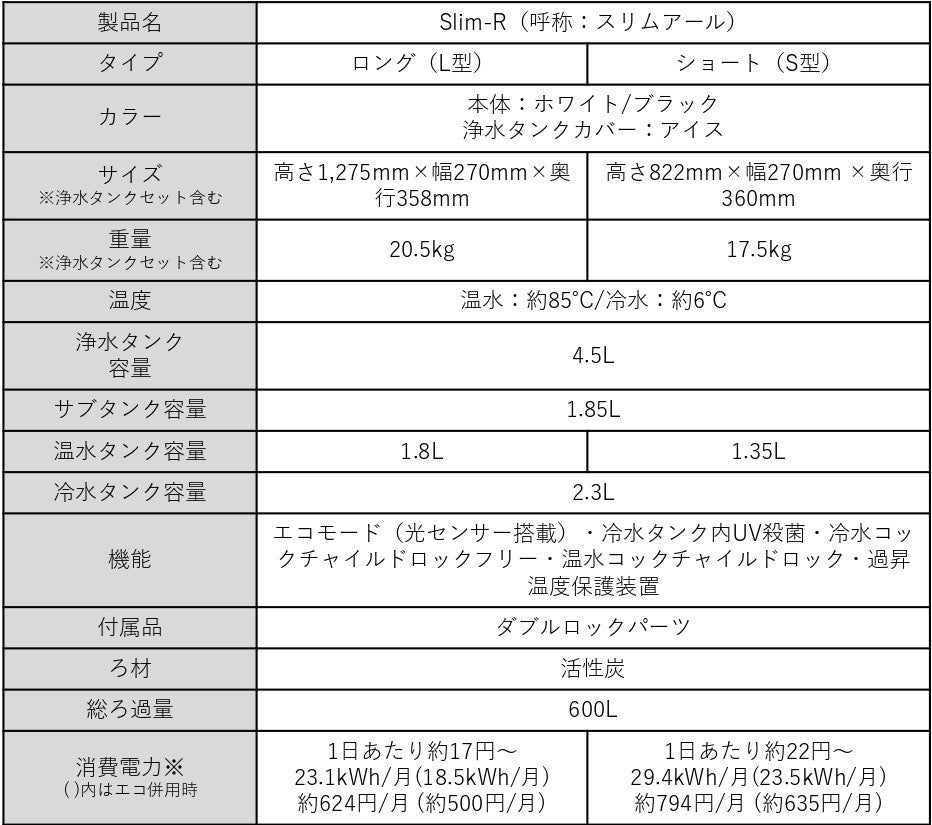 | 製品名 | Slim-R（呼称：スリムアール） | |
|---|---|---|
| タイプ | ロング（L型） | ショート（S型） |
| カラー | 本体：ホワイト/ブラック 浄水タンクカバー：アイス | |
| サイズ ※浄水タンクセット含む | 高さ1,275mm×幅270mm×奥行358mm | 高さ822mm×幅270mm ×奥行360mm |
| 重量 ※浄水タンクセット含む | 20.5kg | 17.5kg |
| 温度 | 温水：約85°C/冷水：約6°C | |
| 浄水タンク容量 | 4.5L | |
| サブタンク容量 | 1.85L | |
| 温水タンク容量 | 1.8L | 1.35L |
| 冷水タンク容量 | 2.3L | |
| 機能 | エコモード（光センサー搭載）・冷水タンク内UV殺菌・冷水コックチャイルドロックフリー・温水コックチャイルドロック・過昇温度保護装置 | |
| 付属品 | ダブルロックパーツ | |
| ろ材 | 活性炭 | |
| 総ろ過量 | 600L | |
| 消費電力※ ( )内はエコ併用時 | 1日あたり約17円～ 23.1kWh/月(18.5kWh/月) 約624円/月（約500円/月） | 1日あたり約22円～ 29.4kWh/月(23.5kWh/月) 約794円/月（約635円/月） |